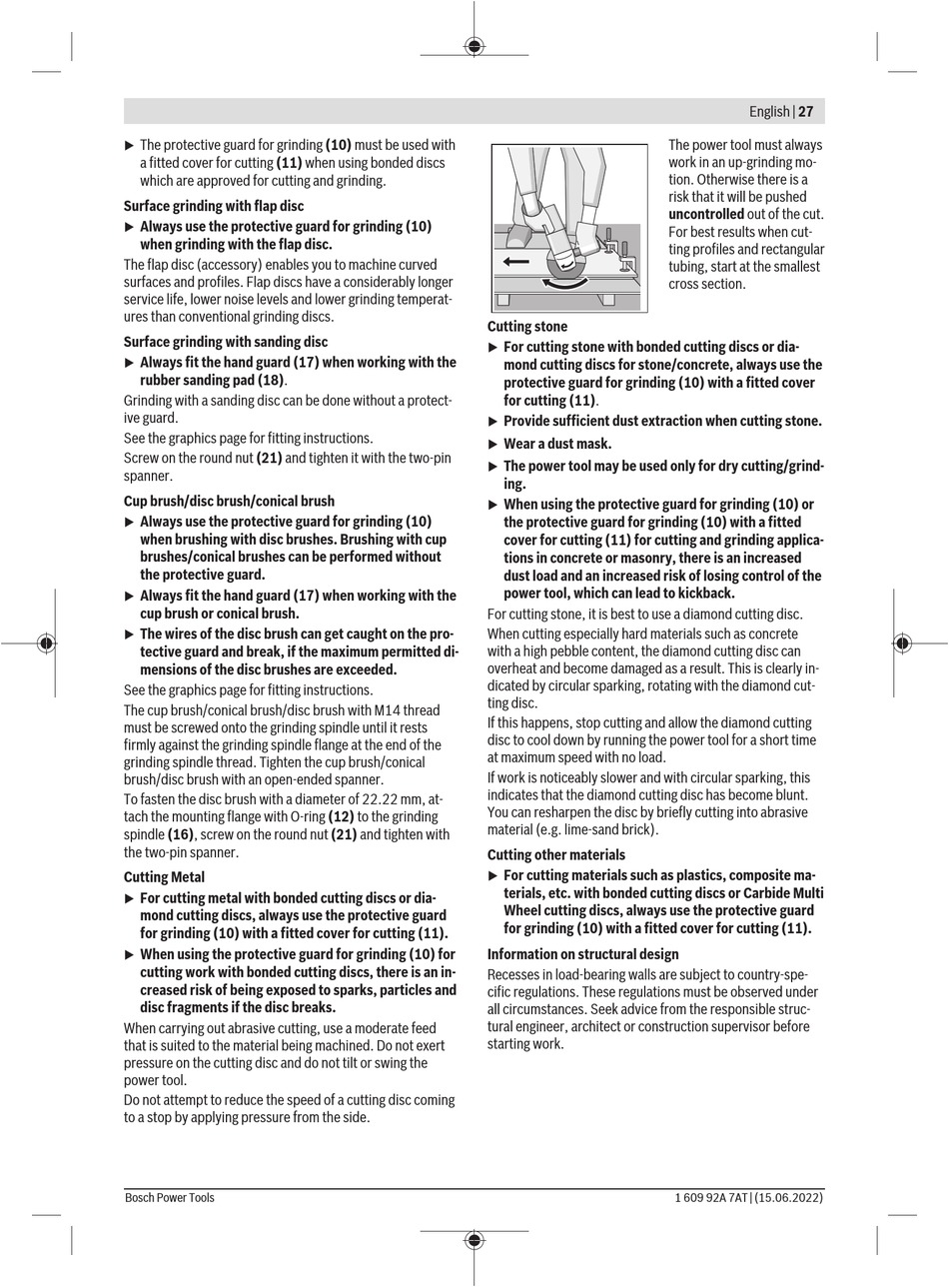 English | 27

▶ The protective guard for grinding (10) must be used with a fitted cover for cutting (11) when using bonded discs which are approved for cutting and grinding.

Surface grinding with flap disc

▶ Always use the protective guard for grinding (10) when grinding with the flap disc.

The flap disc (accessory) enables you to machine curved surfaces and profiles. Flap discs have a considerably longer service life, lower noise levels and lower grinding temperatures than conventional grinding discs.

Surface grinding with sanding disc

▶ Always fit the hand guard (17) when working with the rubber sanding pad (18).

Grinding with a sanding disc can be done without a protective guard.

See the graphics page for fitting instructions.

Screw on the round nut (21) and tighten it with the two-pin spanner.

Cup brush/disc brush/conical brush

▶ Always use the protective guard for grinding (10) when brushing with disc brushes. Brushing with cup brushes/conical brushes can be performed without the protective guard.

▶ Always fit the hand guard (17) when working with the cup brush or conical brush.

▶ The wires of the disc brush can get caught on the protective guard and break, if the maximum permitted dimensions of the disc brushes are exceeded.

See the graphics page for fitting instructions.

The cup brush/conical brush/disc brush with M14 thread must be screwed onto the grinding spindle until it rests firmly against the grinding spindle flange at the end of the grinding spindle thread. Tighten the cup brush/conical brush/disc brush with an open-ended spanner.

To fasten the disc brush with a diameter of 22.22 mm, attach the mounting flange with O-ring (12) to the grinding spindle (16), screw on the round nut (21) and tighten with the two-pin spanner.

Cutting Metal

▶ For cutting metal with bonded cutting discs or diamond cutting discs, always use the protective guard for grinding (10) with a fitted cover for cutting (11).

▶ When using the protective guard for grinding (10) for cutting work with bonded cutting discs, there is an increased risk of being exposed to sparks, particles and disc fragments if the disc breaks.

When carrying out abrasive cutting, use a moderate feed that is suited to the material being machined. Do not exert pressure on the cutting disc and do not tilt or swing the power tool.

Do not attempt to reduce the speed of a cutting disc coming to a stop by applying pressure from the side.

The power tool must always work in an up-grinding motion. Otherwise there is a risk that it will be pushed uncontrolled out of the cut. For best results when cutting profiles and rectangular tubing, start at the smallest cross section.

Cutting stone

▶ For cutting stone with bonded cutting discs or diamond cutting discs for stone/concrete, always use the protective guard for grinding (10) with a fitted cover for cutting (11).

▶ Provide sufficient dust extraction when cutting stone.

▶ Wear a dust mask.

▶ The power tool may be used only for dry cutting/grinding.

▶ When using the protective guard for grinding (10) or the protective guard for grinding (10) with a fitted cover for cutting (11) for cutting and grinding applications in concrete or masonry, there is an increased dust load and an increased risk of losing control of the power tool, which can lead to kickback.

For cutting stone, it is best to use a diamond cutting disc.

When cutting especially hard materials such as concrete with a high pebble content, the diamond cutting disc can overheat and become damaged as a result. This is clearly indicated by circular sparking, rotating with the diamond cutting disc.

If this happens, stop cutting and allow the diamond cutting disc to cool down by running the power tool for a short time at maximum speed with no load.

If work is noticeably slower and with circular sparking, this indicates that the diamond cutting disc has become blunt. You can resharpen the disc by briefly cutting into abrasive material (e.g. lime-sand brick).

Cutting other materials

▶ For cutting materials such as plastics, composite materials, etc. with bonded cutting discs or Carbide Multi Wheel cutting discs, always use the protective guard for grinding (10) with a fitted cover for cutting (11).

Information on structural design

Recesses in load-bearing walls are subject to country-specific regulations. These regulations must be observed under all circumstances. Seek advice from the responsible structural engineer, architect or construction supervisor before starting work.

Bosch Power Tools     1 609 92A 7AT | (15.06.2022)